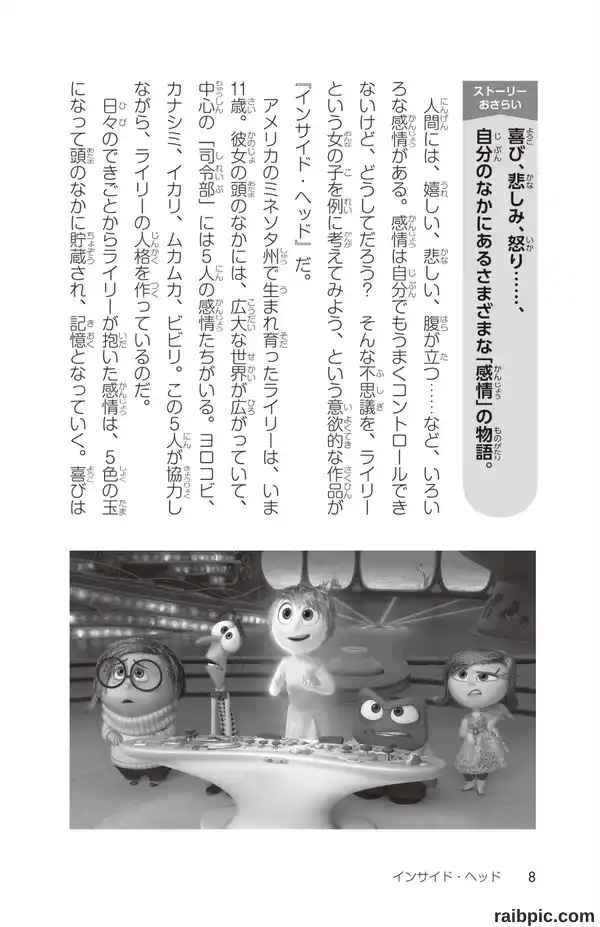 ストーリーおさらい

喜び、悲しみ、怒り……、自分のなかにあるさまざまな「感情」の物語。

人間には、嬉しい、悲しい、腹が立つ……など、いろいろな感情がある。感情は自分でもうまくコントロールできないけど、どうしてだろう？　そんな不思議を、ライリーという女の子を例に考えてみよう、という意欲的な作品が『インサイド・ヘッド』だ。

アメリカのミネソタ州で生まれ育ったライリーは、いま11歳。彼女の頭のなかには、広大な世界が広がっていて、中心の「司令部」には5人の感情たちがいる。ヨロコビ、カナシミ、イカリ、ムカムカ、ビビリ。この5人が協力しながら、ライリーの人格を作っているのだ。

日々のできごとからライリーが抱いた感情は、5色の玉になって頭のなかに貯蔵され、記憶となっていく。喜びは

インサイド・ヘッド　8

raibpic.com